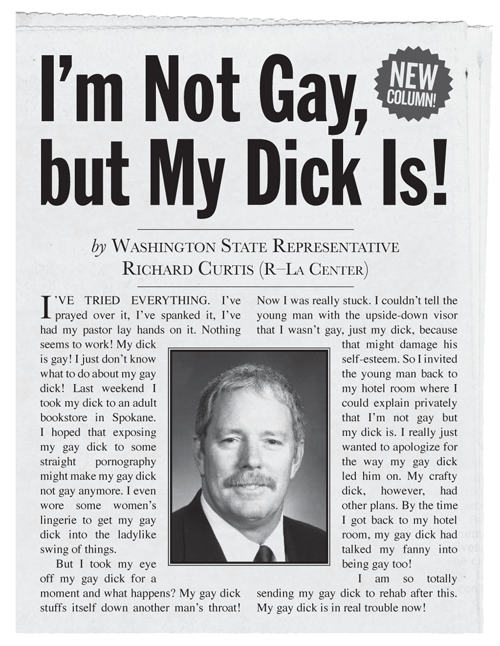 I'm Not Gay, but My Dick Is!

NEW COLUMN!

by WASHINGTON STATE REPRESENTATIVE RICHARD CURTIS (R–LA CENTER)

I'VE TRIED EVERYTHING. I've prayed over it, I've spanked it, I've had my pastor lay hands on it. Nothing seems to work! My dick is gay! I just don't know what to do about my gay dick! Last weekend I took my dick to an adult bookstore in Spokane. I hoped that exposing my gay dick to some straight pornography might make my gay dick not gay anymore. I even wore some women's lingerie to get my gay dick into the ladylike swing of things.

But I took my eye off my gay dick for a moment and what happens? My gay dick stuffs itself down another man's throat! Now I was really stuck. I couldn't tell the young man with the upside-down visor that I wasn't gay, just my dick, because that might damage his self-esteem. So I invited the young man back to my hotel room where I could explain privately that I'm not gay but my dick is. I really just wanted to apologize for the way my gay dick led him on. My crafty dick, however, had other plans. By the time I got back to my hotel room, my gay dick had talked my fanny into being gay too!

I am so totally sending my gay dick to rehab after this. My gay dick is in real trouble now!